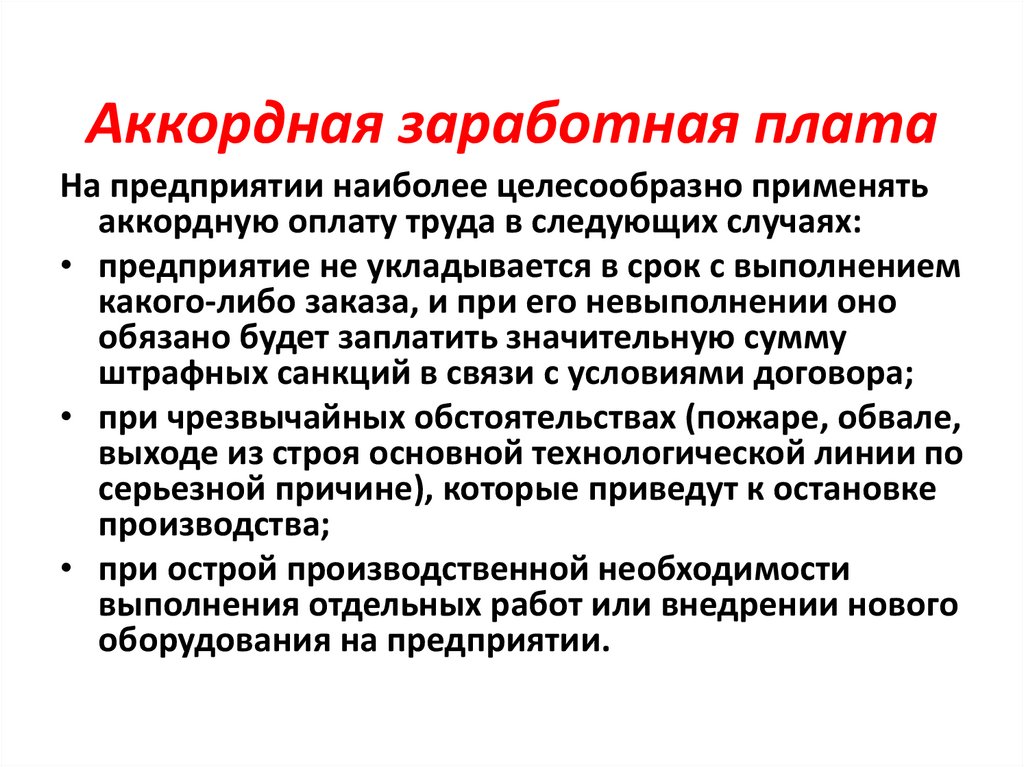 Аккордная заработная плата

На предприятии наиболее целесообразно применять аккордную оплату труда в следующих случаях:

• предприятие не укладывается в срок с выполнением какого-либо заказа, и при его невыполнении оно обязано будет заплатить значительную сумму штрафных санкций в связи с условиями договора;

• при чрезвычайных обстоятельствах (пожаре, обвале, выходе из строя основной технологической линии по серьезной причине), которые приведут к остановке производства;

• при острой производственной необходимости выполнения отдельных работ или внедрении нового оборудования на предприятии.